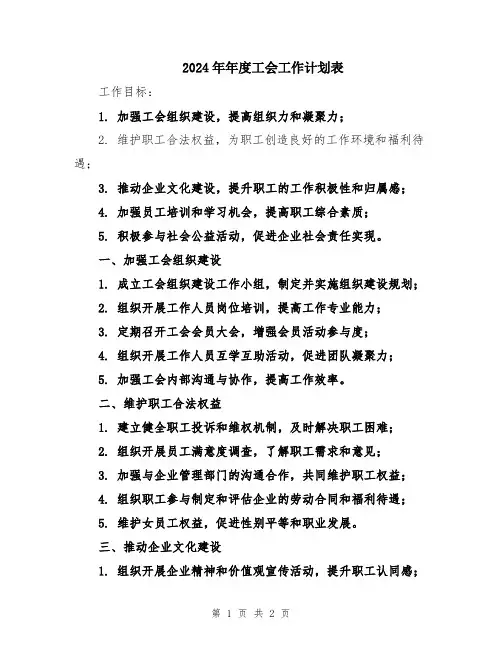 2024年年度工会工作计划表

工作目标：

1. 加强工会组织建设，提高组织力和凝聚力；

2. 维护职工合法权益，为职工创造良好的工作环境和福利待遇；

3. 推动企业文化建设，提升职工的工作积极性和归属感；

4. 加强员工培训和学习机会，提高职工综合素质；

5. 积极参与社会公益活动，促进企业社会责任实现。

一、加强工会组织建设

1. 成立工会组织建设工作小组，制定并实施组织建设规划；

2. 组织开展工作人员岗位培训，提高工作专业能力；

3. 定期召开工会会员大会，增强会员活动参与度；

4. 组织开展工作人员互学互助活动，促进团队凝聚力；

5. 加强工会内部沟通与协作，提高工作效率。

二、维护职工合法权益

1. 建立健全职工投诉和维权机制，及时解决职工困难；

2. 组织开展员工满意度调查，了解职工需求和意见；

3. 加强与企业管理部门的沟通合作，共同维护职工权益；

4. 组织职工参与制定和评估企业的劳动合同和福利待遇；

5. 维护女员工权益，促进性别平等和职业发展。

三、推动企业文化建设

1. 组织开展企业精神和价值观宣传活动，提升职工认同感；

第 1 页 共 2 页